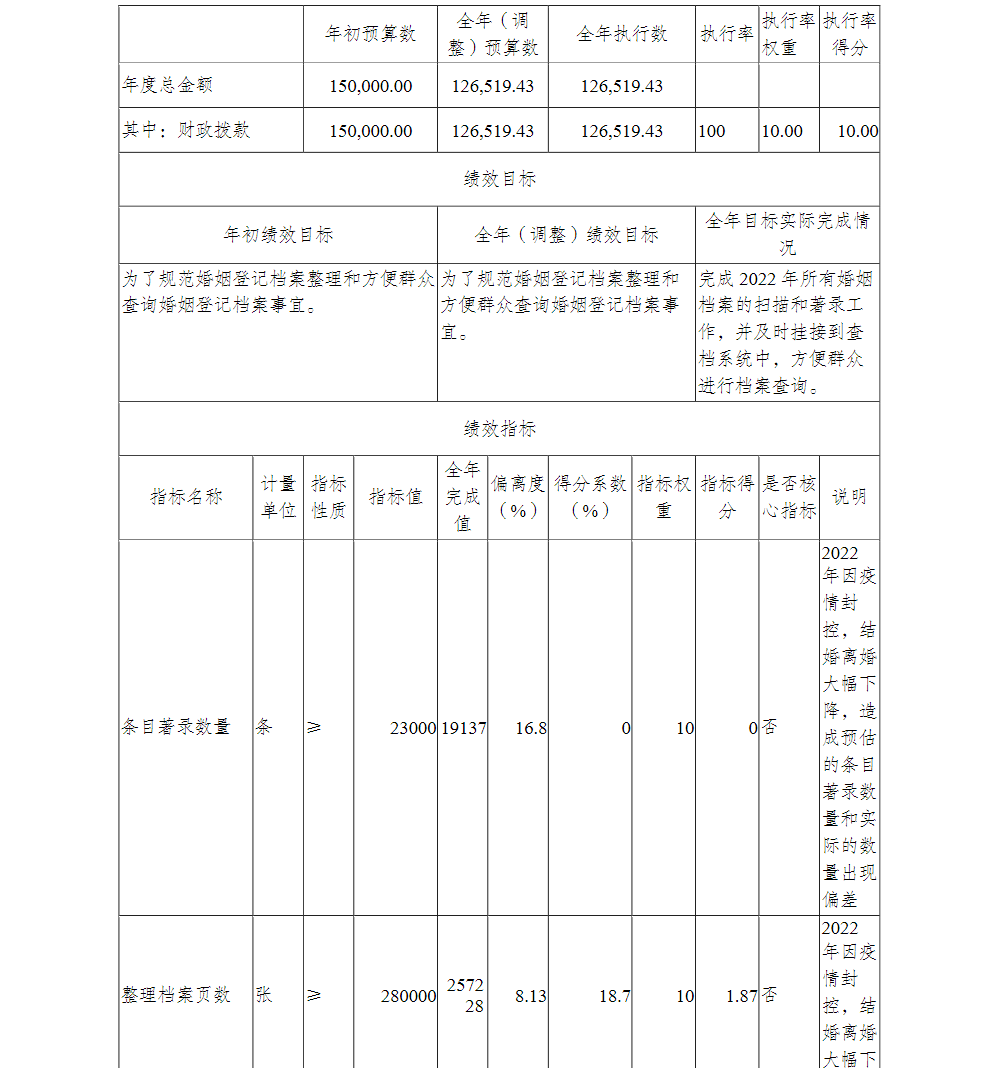 |  | 年初预算数 | 全年（调整）预算数 | 全年执行数 | 执行率 | 执行率权重 | 执行率得分 |
|---|---|---|---|---|---|---|
| 年度总金额 | 150,000.00 | 126,519.43 | 126,519.43 |  |  |  |
| 其中：财政拨款 | 150,000.00 | 126,519.43 | 126,519.43 | 100 | 10.00 | 10.00 |

绩效目标

| 年初绩效目标 | 全年（调整）绩效目标 | 全年目标实际完成情况 |
|---|---|---|
| 为了规范婚姻登记档案整理和方便群众查询婚姻登记档案事宜。 | 为了规范婚姻登记档案整理和方便群众查询婚姻登记档案事宜。 | 完成 2022 年所有婚姻档案的扫描和著录工作，并及时挂接到查档系统中，方便群众进行档案查询。 |

绩效指标

| 指标名称 | 计量单位 | 指标性质 | 指标值 | 全年完成值 | 偏离度（%） | 得分系数（%） | 指标权重 | 指标得分 | 是否核心指标 | 说明 |
|---|---|---|---|---|---|---|---|---|---|---|
| 条目著录数量 | 条 | ≥ | 23000 | 19137 | 16.8 | 0 | 10 | 0 | 否 | 2022年因疫情封控，结婚离婚大幅下降，造成预估的条目著录数量和实际的数量出现偏差 |
| 整理档案页数 | 张 | ≥ | 280000 | 257228 | 8.13 | 18.7 | 10 | 1.87 | 否 | 2022年因疫情封控，结婚离婚大幅下 |